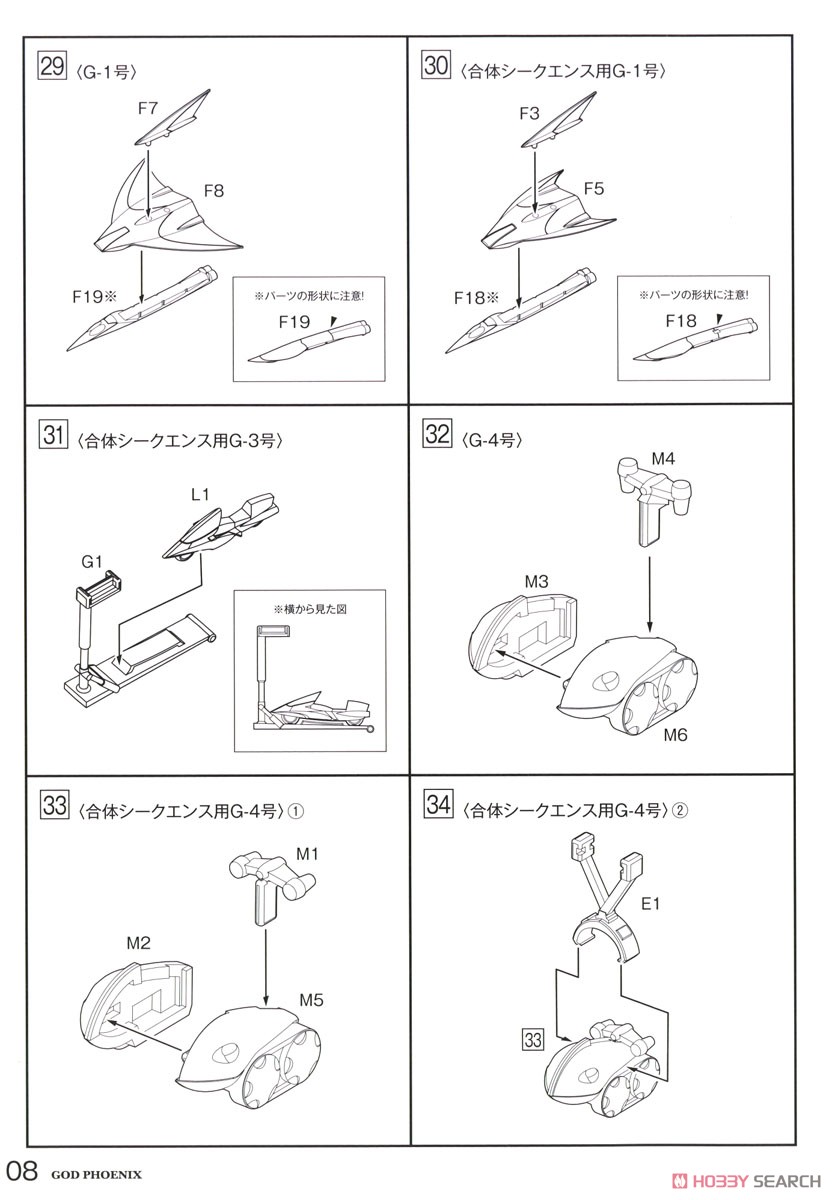 29 〈G-1号〉

F7

F8

F19※

※パーツの形状に注意!

F19

30 〈合体シークエンス用G-1号〉

F3

F5

F18※

※パーツの形状に注意!

F18

31 〈合体シークエンス用G-3号〉

L1

G1

※横から見た図

32 〈G-4号〉

M4

M3

M6

33 〈合体シークエンス用G-4号〉①

M1

M2

M5

34 〈合体シークエンス用G-4号〉②

E1

33

08 GOD PHOENIX

HOBBY SEARCH